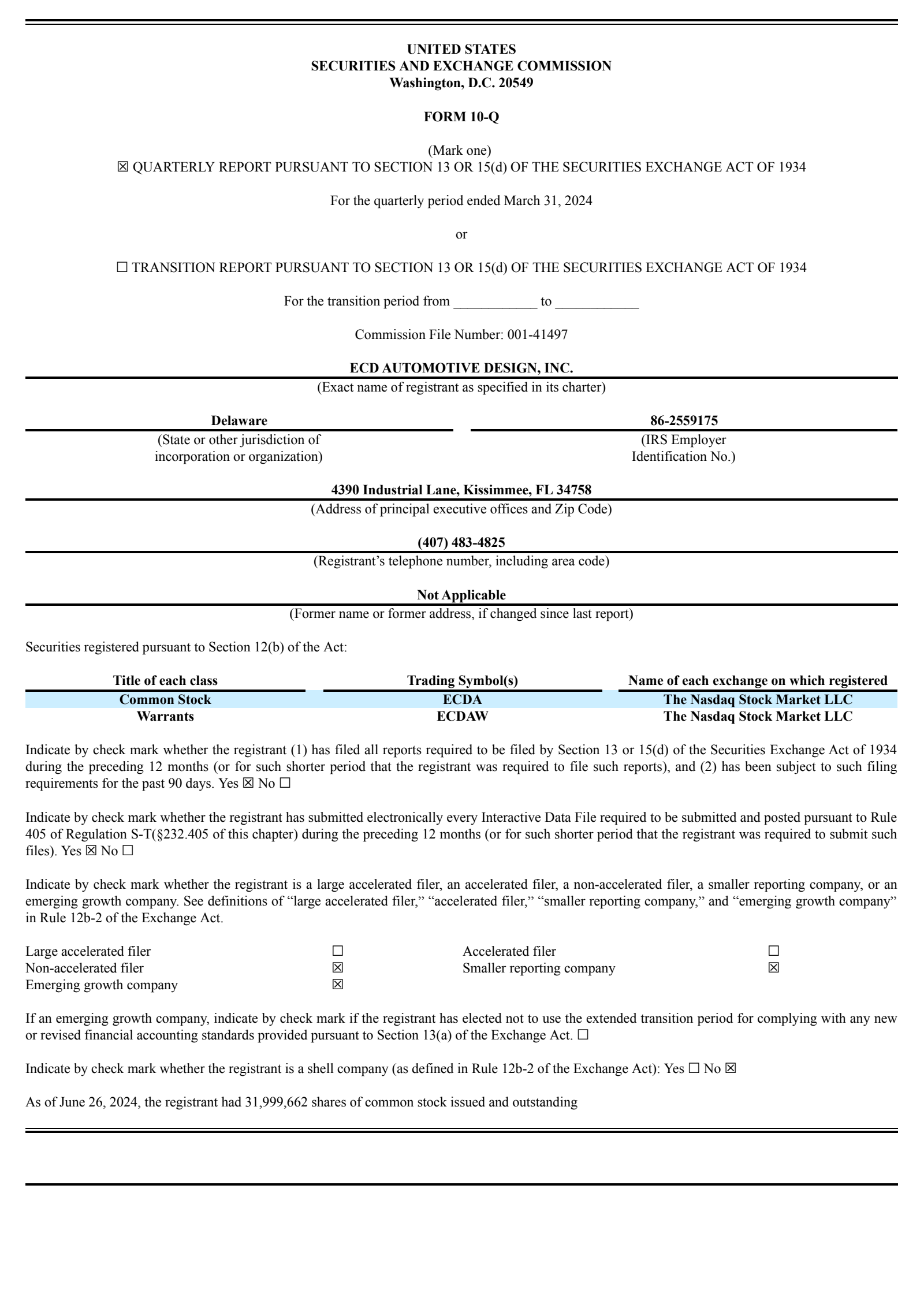 UNITED STATES
SECURITIES AND EXCHANGE COMMISSION
Washington, D.C. 20549

FORM 10-Q

(Mark one)
☒ QUARTERLY REPORT PURSUANT TO SECTION 13 OR 15(d) OF THE SECURITIES EXCHANGE ACT OF 1934

For the quarterly period ended March 31, 2024

or

☐ TRANSITION REPORT PURSUANT TO SECTION 13 OR 15(d) OF THE SECURITIES EXCHANGE ACT OF 1934

For the transition period from ____________ to ____________

Commission File Number: 001-41497

ECD AUTOMOTIVE DESIGN, INC.
(Exact name of registrant as specified in its charter)

Delaware
(State or other jurisdiction of incorporation or organization)

86-2559175
(IRS Employer Identification No.)

4390 Industrial Lane, Kissimmee, FL 34758
(Address of principal executive offices and Zip Code)

(407) 483-4825
(Registrant's telephone number, including area code)

Not Applicable
(Former name or former address, if changed since last report)

Securities registered pursuant to Section 12(b) of the Act:

| Title of each class | Trading Symbol(s) | Name of each exchange on which registered |
|---|---|---|
| Common Stock | ECDA | The Nasdaq Stock Market LLC |
| Warrants | ECDAW | The Nasdaq Stock Market LLC |

Indicate by check mark whether the registrant (1) has filed all reports required to be filed by Section 13 or 15(d) of the Securities Exchange Act of 1934 during the preceding 12 months (or for such shorter period that the registrant was required to file such reports), and (2) has been subject to such filing requirements for the past 90 days. Yes ☒ No ☐

Indicate by check mark whether the registrant has submitted electronically every Interactive Data File required to be submitted and posted pursuant to Rule 405 of Regulation S-T(§232.405 of this chapter) during the preceding 12 months (or for such shorter period that the registrant was required to submit such files). Yes ☒ No ☐

Indicate by check mark whether the registrant is a large accelerated filer, an accelerated filer, a non-accelerated filer, a smaller reporting company, or an emerging growth company. See definitions of "large accelerated filer," "accelerated filer," "smaller reporting company," and "emerging growth company" in Rule 12b-2 of the Exchange Act.

| Large accelerated filer | ☐ | Accelerated filer | ☐ |
|---|---|---|---|
| Non-accelerated filer | ☒ | Smaller reporting company | ☒ |
| Emerging growth company | ☒ | | |

If an emerging growth company, indicate by check mark if the registrant has elected not to use the extended transition period for complying with any new or revised financial accounting standards provided pursuant to Section 13(a) of the Exchange Act. ☐

Indicate by check mark whether the registrant is a shell company (as defined in Rule 12b-2 of the Exchange Act): Yes ☐ No ☒

As of June 26, 2024, the registrant had 31,999,662 shares of common stock issued and outstanding